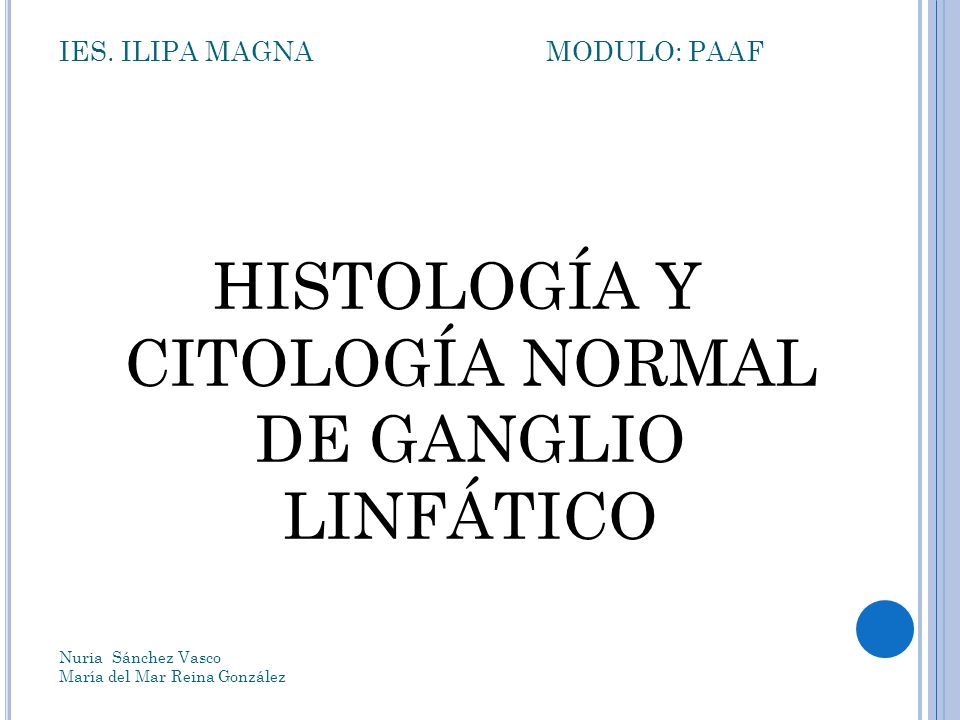 IES. ILIPA MAGNA

MODULO: PAAF

HISTOLOGÍA Y CITOLOGÍA NORMAL DE GANGLIO LINFÁTICO

Nuria Sánchez Vasco
María del Mar Reina González